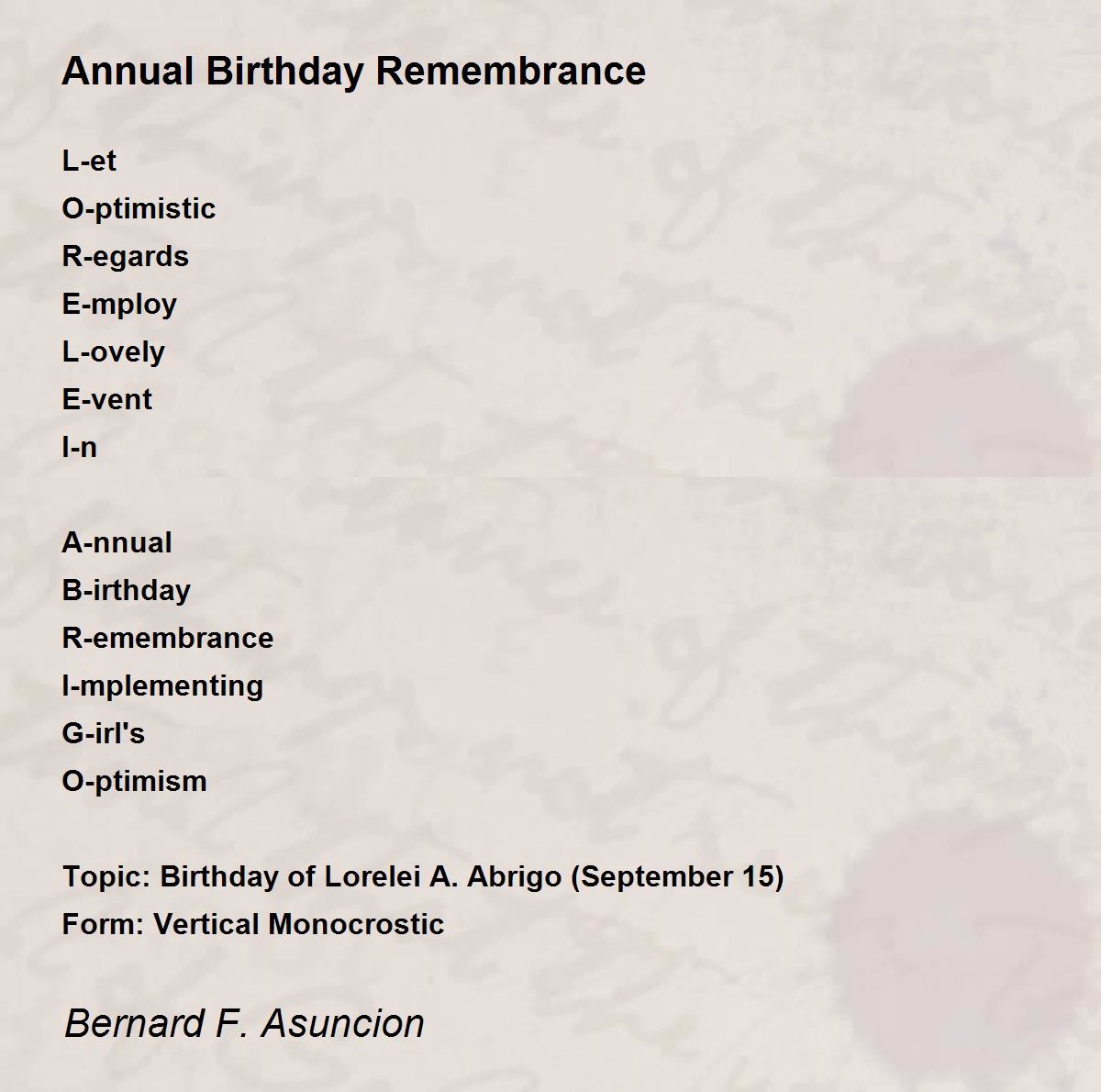 Annual Birthday Remembrance

L-et
O-ptimistic
R-egards
E-mploy
L-ovely
E-vent
I-n

A-nnual
B-irthday
R-emembrance
I-mplementing
G-irl's
O-ptimism

Topic: Birthday of Lorelei A. Abrigo (September 15)
Form: Vertical Monocrostic

Bernard F. Asuncion